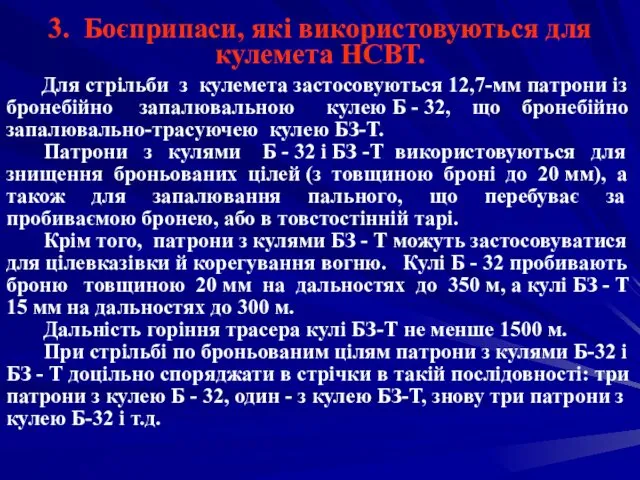 3. Боєприпаси, які використовуються для кулемета НСВТ.

Для стрільби з кулемета застосовуються 12,7-мм патрони із бронебійно запалювальною кулею Б - 32, що бронебійно запалювально-трасуючею кулею БЗ-Т.

Патрони з кулями Б - 32 і БЗ -Т використовуються для знищення броньованих цілей (з товщиною броні до 20 мм), а також для запалювання пального, що перебуває за пробиваємою бронею, або в товстостінній тарі.

Крім того, патрони з кулями БЗ - Т можуть застосовуватися для цілевказівки й корегування вогню. Кулі Б - 32 пробивають броню товщиною 20 мм на дальностях до 350 м, а кулі БЗ - Т 15 мм на дальностях до 300 м.

Дальність горіння трасера кулі БЗ-Т не менше 1500 м.

При стрільбі по броньованим цілям патрони з кулями Б-32 і БЗ - Т доцільно споряджати в стрічки в такій послідовності: три патрони з кулею Б - 32, один - з кулею БЗ-Т, знову три патрони з кулею Б-32 і т.д.